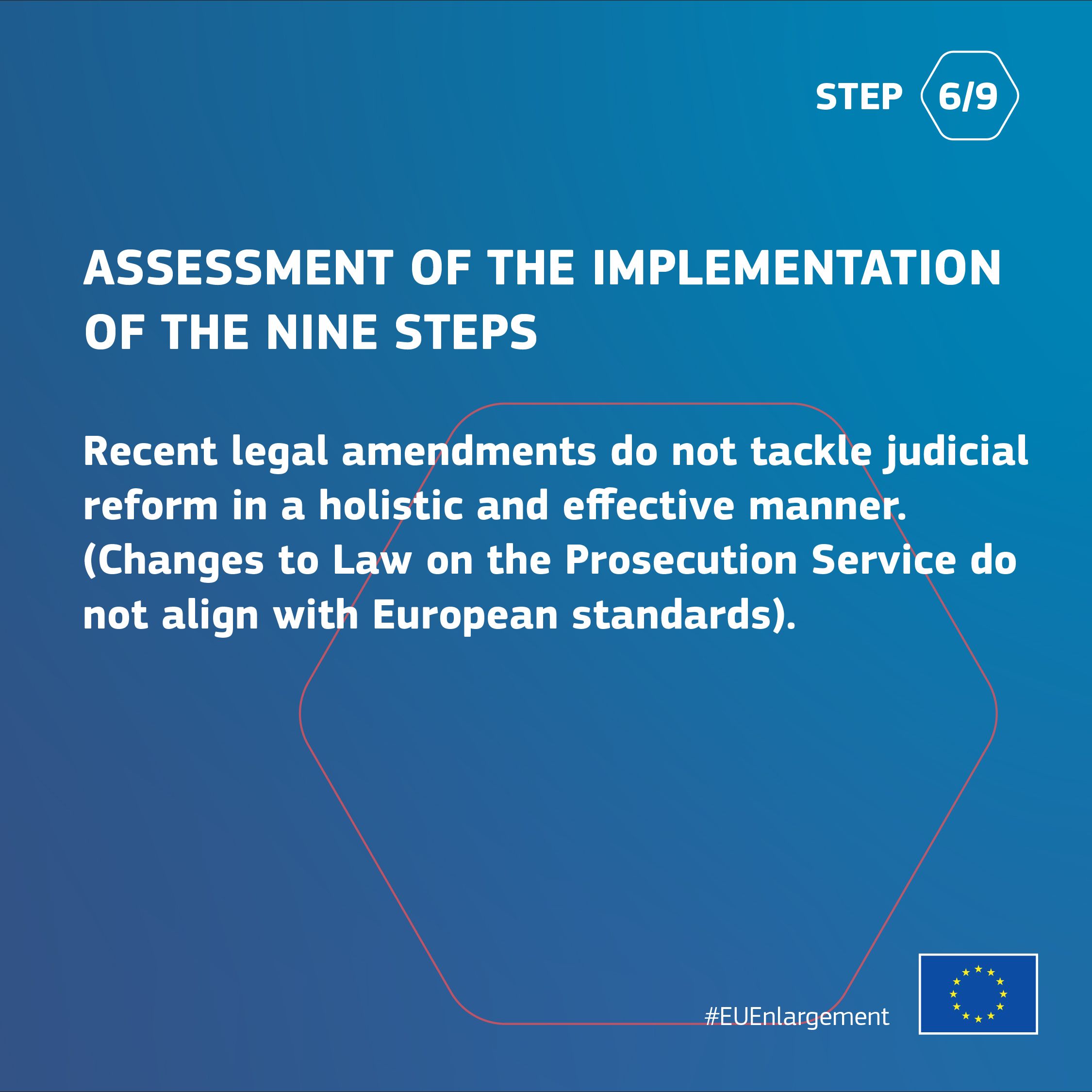 STEP 6/9

ASSESSMENT OF THE IMPLEMENTATION OF THE NINE STEPS

Recent legal amendments do not tackle judicial reform in a holistic and effective manner. (Changes to Law on the Prosecution Service do not align with European standards).

#EUEnlargement